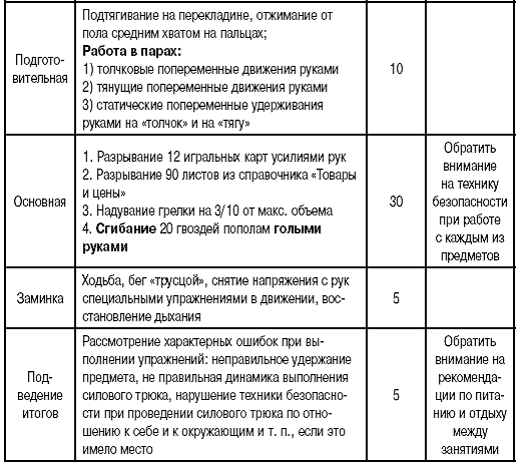 | | | | |
|---|---|---|---|
| Подготовительная | Подтягивание на перекладине, отжимание от пола средним хватом на пальцах; **Работа в парах:** 1) толчковые попеременные движения руками 2) тянущие попеременные движения руками 3) статические попеременные удерживания руками на «толчок» и на «тягу» | 10 | |
| Основная | 1. Разрывание 12 игральных карт усилиями рук 2. Разрывание 90 листов из справочника «Товары и цены» 3. Надувание грелки на 3/10 от макс. объема 4. **Сгибание** 20 гвоздей пополам **голыми руками** | 30 | Обратить внимание на технику безопасности при работе с каждым из предметов |
| Заминка | Ходьба, бег «трусцой», снятие напряжения с рук специальными упражнениями в движении, восстановление дыхания | 5 | |
| Подведение итогов | Рассмотрение характерных ошибок при выполнении упражнений: неправильное удержание предмета, не правильная динамика выполнения силового трюка, нарушение техники безопасности при проведении силового трюка по отношению к себе и к окружающим и т. п., если это имело место | 5 | Обратить внимание на рекомендации по питанию и отдыху между занятиями |